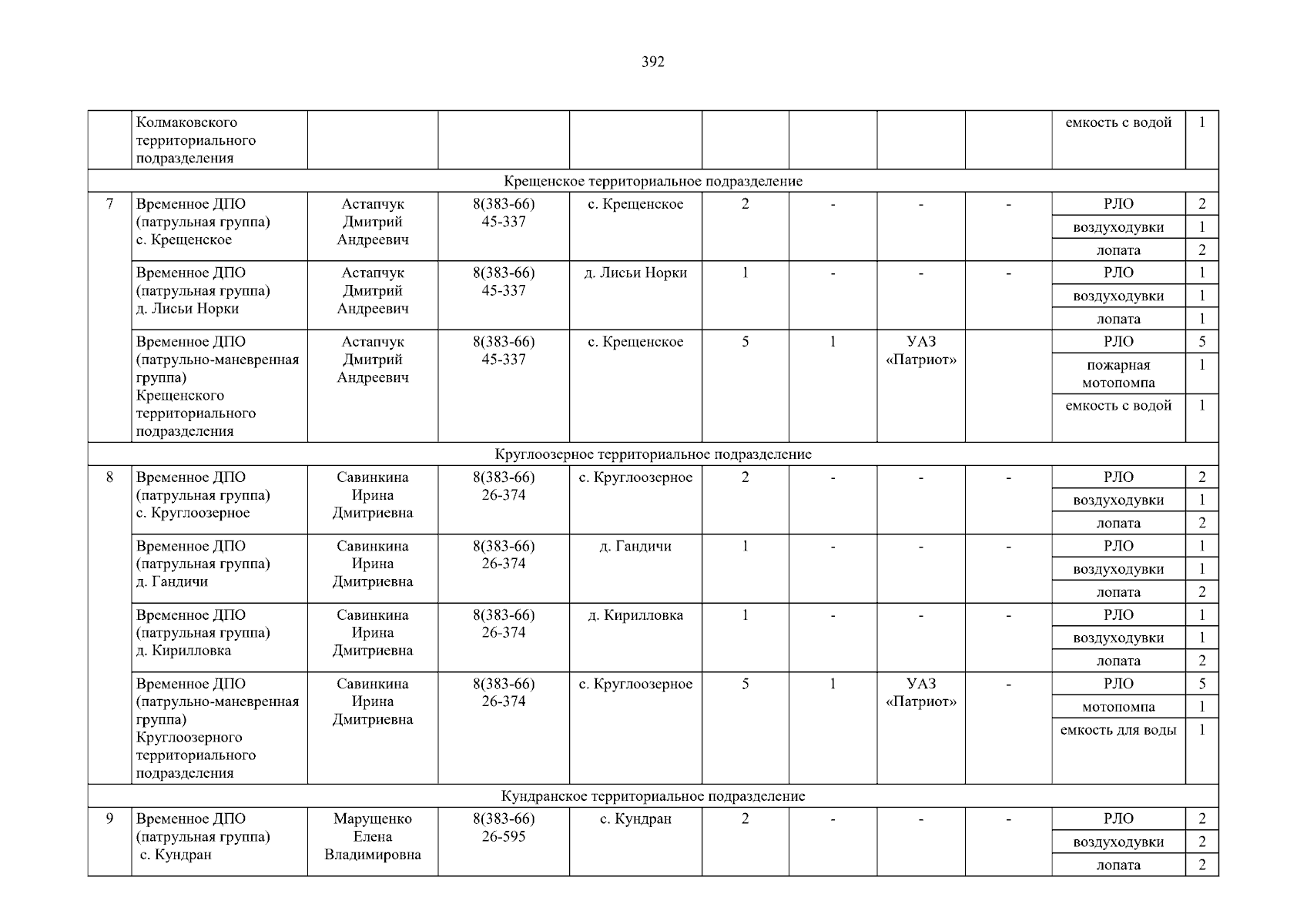 392

|  | Колмаковского территориального подразделения |  |  |  |  |  |  |  | емкость с водой | 1 |
|---|---|---|---|---|---|---|---|---|---|---|
| Крещенское территориальное подразделение |  |  |  |  |  |  |  |  |  |  |
| 7 | Временное ДПО (патрульная группа) с. Крещенское | Астапчук Дмитрий Андреевич | 8(383-66) 45-337 | с. Крещенское | 2 | - | - | - | РЛО | 2 |
|  |  |  |  |  |  |  |  |  | воздуходувки | 1 |
|  |  |  |  |  |  |  |  |  | лопата | 2 |
|  | Временное ДПО (патрульная группа) д. Лисьи Норки | Астапчук Дмитрий Андреевич | 8(383-66) 45-337 | д. Лисьи Норки | 1 | - | - | - | РЛО | 1 |
|  |  |  |  |  |  |  |  |  | воздуходувки | 1 |
|  |  |  |  |  |  |  |  |  | лопата | 1 |
|  | Временное ДПО (патрульно-маневренная группа) Крещенского территориального подразделения | Астапчук Дмитрий Андреевич | 8(383-66) 45-337 | с. Крещенское | 5 | 1 | УАЗ «Патриот» |  | РЛО | 5 |
|  |  |  |  |  |  |  |  |  | пожарная мотопомпа | 1 |
|  |  |  |  |  |  |  |  |  | емкость с водой | 1 |
| Круглоозерное территориальное подразделение |  |  |  |  |  |  |  |  |  |  |
| 8 | Временное ДПО (патрульная группа) с. Круглоозерное | Савинкина Ирина Дмитриевна | 8(383-66) 26-374 | с. Круглоозерное | 2 | - | - | - | РЛО | 2 |
|  |  |  |  |  |  |  |  |  | воздуходувки | 1 |
|  |  |  |  |  |  |  |  |  | лопата | 2 |
|  | Временное ДПО (патрульная группа) д. Гандичи | Савинкина Ирина Дмитриевна | 8(383-66) 26-374 | д. Гандичи | 1 | - | - | - | РЛО | 1 |
|  |  |  |  |  |  |  |  |  | воздуходувки | 1 |
|  |  |  |  |  |  |  |  |  | лопата | 2 |
|  | Временное ДПО (патрульная группа) д. Кирилловка | Савинкина Ирина Дмитриевна | 8(383-66) 26-374 | д. Кирилловка | 1 | - | - | - | РЛО | 1 |
|  |  |  |  |  |  |  |  |  | воздуходувки | 1 |
|  |  |  |  |  |  |  |  |  | лопата | 2 |
|  | Временное ДПО (патрульно-маневренная группа) Круглоозерного территориального подразделения | Савинкина Ирина Дмитриевна | 8(383-66) 26-374 | с. Круглоозерное | 5 | 1 | УАЗ «Патриот» | - | РЛО | 5 |
|  |  |  |  |  |  |  |  |  | мотопомпа | 1 |
|  |  |  |  |  |  |  |  |  | емкость для воды | 1 |
| Кундранское территориальное подразделение |  |  |  |  |  |  |  |  |  |  |
| 9 | Временное ДПО (патрульная группа) с. Кундран | Марущенко Елена Владимировна | 8(383-66) 26-595 | с. Кундран | 2 | - | - | - | РЛО | 2 |
|  |  |  |  |  |  |  |  |  | воздуходувки | 2 |
|  |  |  |  |  |  |  |  |  | лопата | 2 |